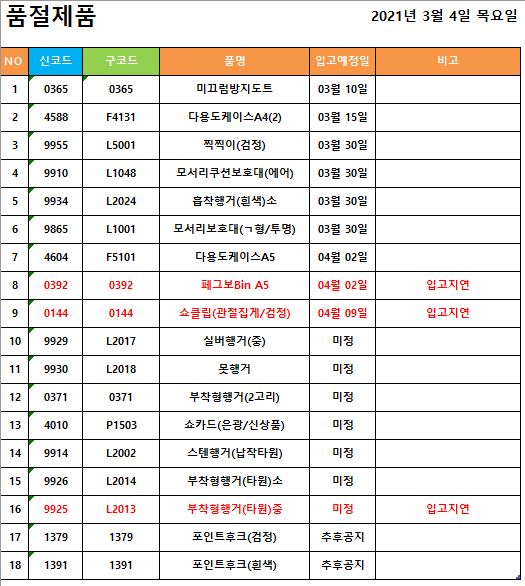 품절제품

2021년 3월 4일 목요일

| NO | 신코드 | 구코드 | 품명 | 입고예정일 | 비고 |
|---|---|---|---|---|---|
| 1 | 0365 | 0365 | 미끄럼방지도트 | 03월 10일 | |
| 2 | 4588 | F4131 | 다용도케이스A4(2) | 03월 15일 | |
| 3 | 9955 | L5001 | 찍찍이(검정) | 03월 30일 | |
| 4 | 9910 | L1048 | 모서리쿠션보호대(에어) | 03월 30일 | |
| 5 | 9934 | L2024 | 흡착행거(흰색)소 | 03월 30일 | |
| 6 | 9865 | L1001 | 모서리보호대(ㄱ형/투명) | 03월 30일 | |
| 7 | 4604 | F5101 | 다용도케이스A5 | 04월 02일 | |
| 8 | 0392 | 0392 | 페그보Bin A5 | 04월 02일 | 입고지연 |
| 9 | 0144 | 0144 | 쇼클립(관절집게/검정) | 04월 09일 | 입고지연 |
| 10 | 9929 | L2017 | 실버행거(중) | 미정 | |
| 11 | 9930 | L2018 | 못행거 | 미정 | |
| 12 | 0371 | 0371 | 부착형행거(2고리) | 미정 | |
| 13 | 4010 | P1503 | 쇼카드(은광/신상품) | 미정 | |
| 14 | 9914 | L2002 | 스텐행거(납작타원) | 미정 | |
| 15 | 9926 | L2014 | 부착형행거(타원)소 | 미정 | |
| 16 | 9925 | L2013 | 부착형행거(타원)중 | 미정 | 입고지연 |
| 17 | 1379 | 1379 | 포인트후크(검정) | 추후공지 | |
| 18 | 1391 | 1391 | 포인트후크(흰색) | 추후공지 | |